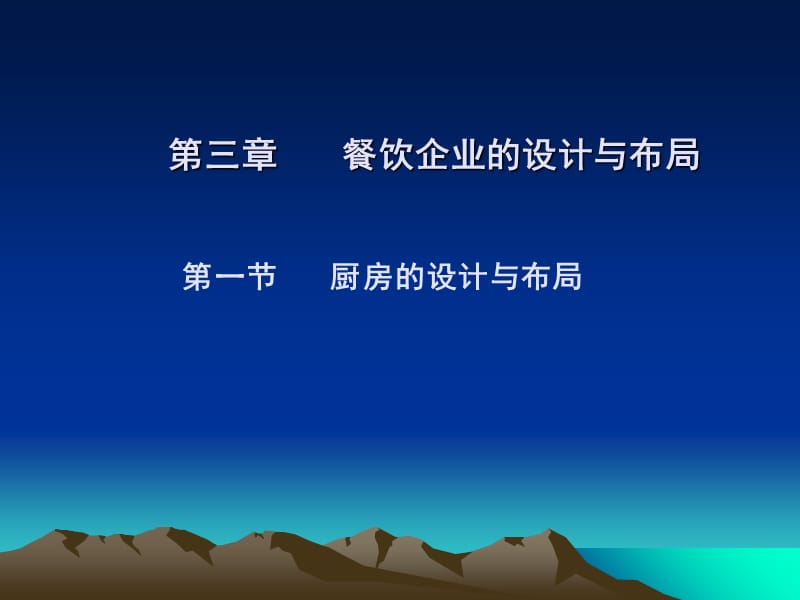 第三章　餐饮企业的设计与布局

第一节　厨房的设计与布局